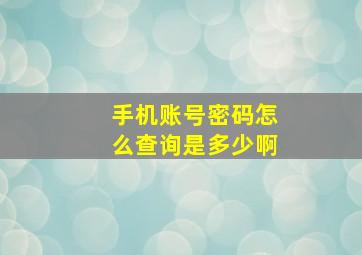 手机账号密码怎么查询是多少啊